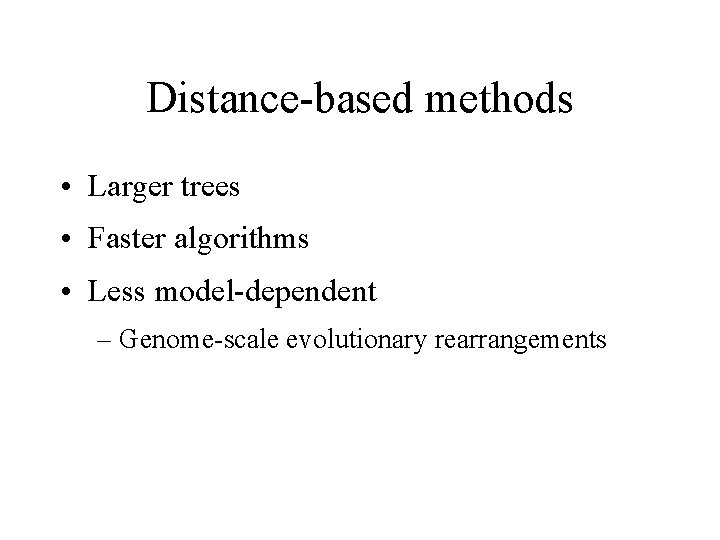 Distance-based methods

• Larger trees
• Faster algorithms
• Less model-dependent
– Genome-scale evolutionary rearrangements